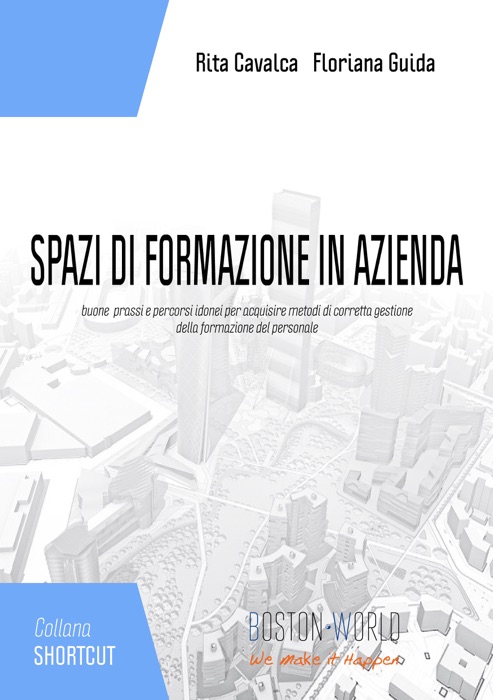 Rita Cavalca Floriana Guida

SPAZI DI FORMAZIONE IN AZIENDA

buone prassi e percorsi idonei per acquisire metodi di corretta gestione della formazione del personale

Collana
SHORTCUT

BOSTON-WORLD
We make it Happen